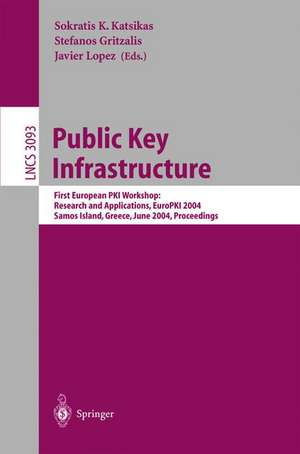 Sokratis K. Katsikas
Stefanos Gritzalis
Javier Lopez (Eds.)

LNCS 3093

Public Key Infrastructure

First European PKI Workshop:
Research and Applications, EuroPKI 2004
Samos Island, Greece, June 2004, Proceedings

Springer